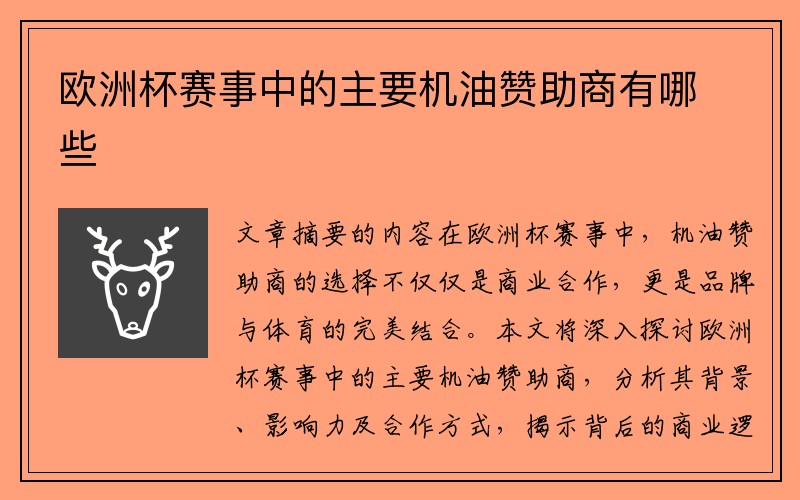 欧洲杯赛事中的主要机油赞助商有哪些

文章摘要的内容在欧洲杯赛事中，机油赞助商的选择不仅仅是商业合作，更是品牌与体育的完美结合。本文将深入探讨欧洲杯赛事中的主要机油赞助商，分析其背景、影响力及合作方式，揭示背后的商业逻